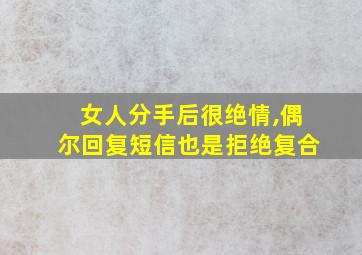 女人分手后很绝情,偶尔回复短信也是拒绝复合